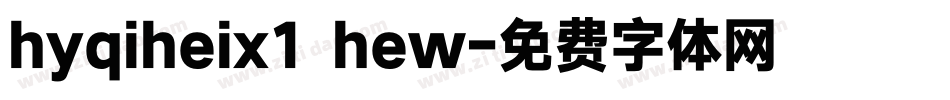 hyqiheix1 hew-免费字体网